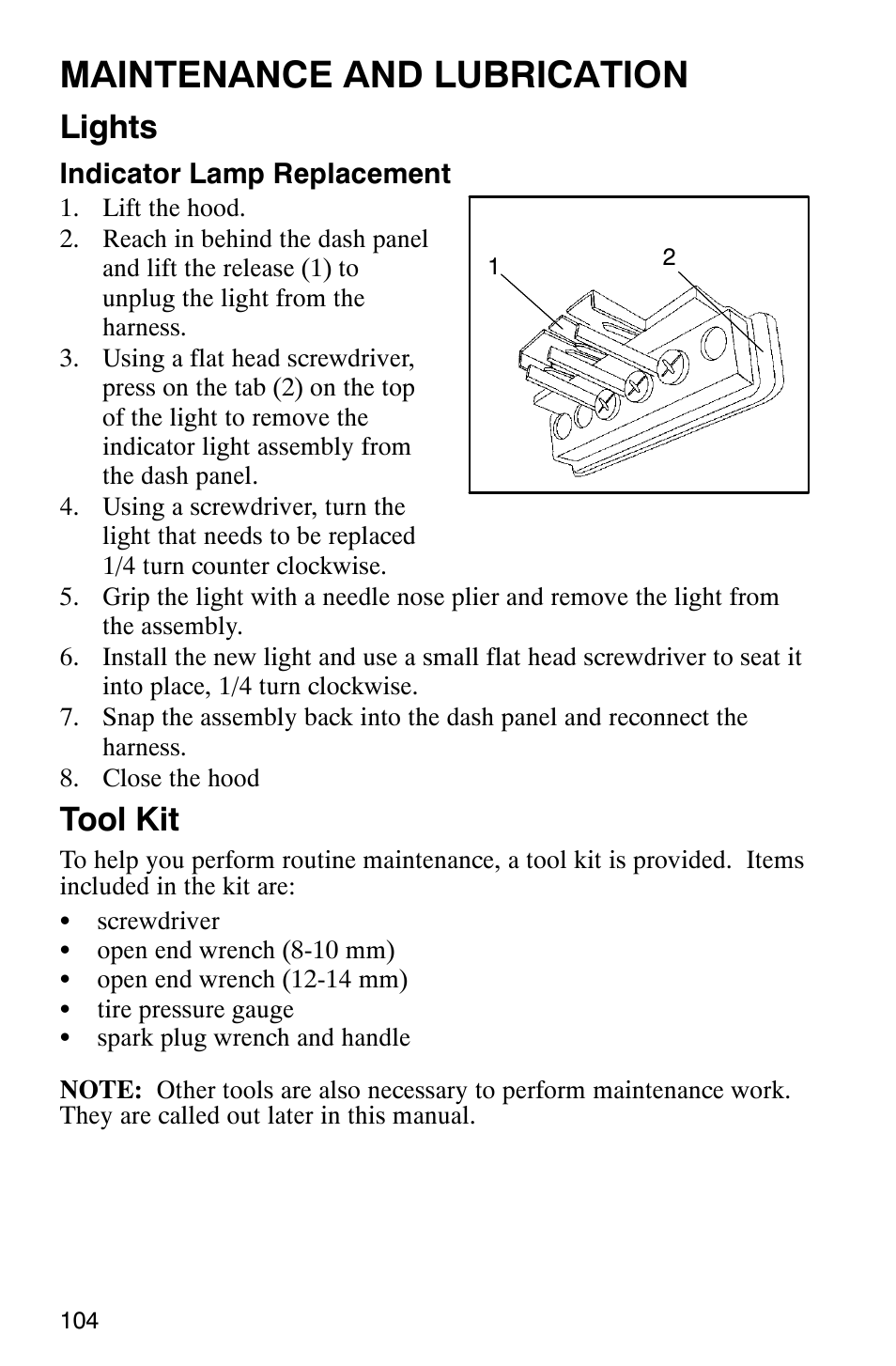 MAINTENANCE AND LUBRICATION

Lights

Indicator Lamp Replacement

1. Lift the hood.
2. Reach in behind the dash panel and lift the release (1) to unplug the light from the harness.
3. Using a flat head screwdriver, press on the tab (2) on the top of the light to remove the indicator light assembly from the dash panel.
4. Using a screwdriver, turn the light that needs to be replaced 1/4 turn counter clockwise.
5. Grip the light with a needle nose plier and remove the light from the assembly.
6. Install the new light and use a small flat head screwdriver to seat it into place, 1/4 turn clockwise.
7. Snap the assembly back into the dash panel and reconnect the harness.
8. Close the hood

1
2

Tool Kit

To help you perform routine maintenance, a tool kit is provided. Items included in the kit are:

• screwdriver
• open end wrench (8-10 mm)
• open end wrench (12-14 mm)
• tire pressure gauge
• spark plug wrench and handle

NOTE: Other tools are also necessary to perform maintenance work. They are called out later in this manual.

104